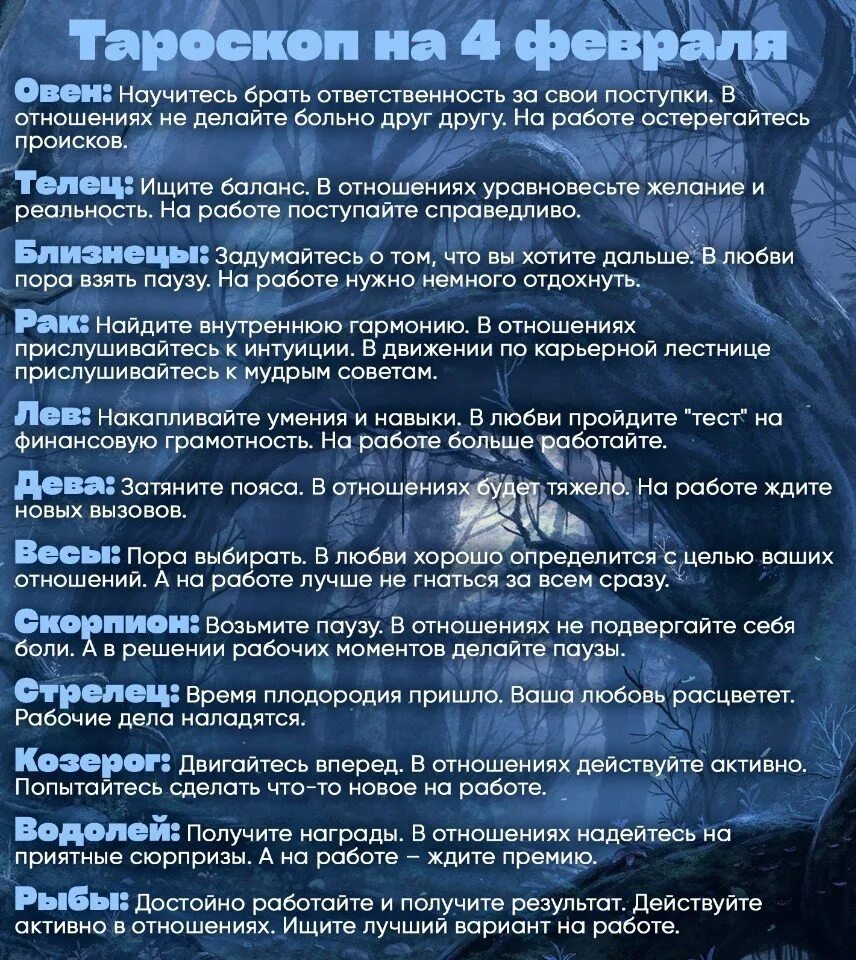 Тароскоп на 4 февраля

Овен: Научитесь брать ответственность за свои поступки. В отношениях не делайте больно друг другу. На работе остерегайтесь происков.

Телец: Ищите баланс. В отношениях уравновесьте желание и реальность. На работе поступайте справедливо.

Близнецы: Задумайтесь о том, что вы хотите дальше. В любви пора взять паузу. На работе нужно немного отдохнуть.

Рак: Найдите внутреннюю гармонию. В отношениях прислушивайтесь к интуиции. В движении по карьерной лестнице прислушивайтесь к мудрым советам.

Лев: Накапливайте умения и навыки. В любви пройдите "тест" на финансовую грамотность. На работе больше работайте.

Дева: Затяните пояса. В отношениях будет тяжело. На работе ждите новых вызовов.

Весы: Пора выбирать. В любви хорошо определится с целью ваших отношений. А на работе лучше не гнаться за всем сразу.

Скорпион: Возьмите паузу. В отношениях не подвергайте себя боли. А в решении рабочих моментов делайте паузы.

Стрелец: Время плодородия пришло. Ваша любовь расцветет. Рабочие дела наладятся.

Козерог: Двигайтесь вперед. В отношениях действуйте активно. Попытайтесь сделать что-то новое на работе.

Водолей: Получите награды. В отношениях надейтесь на приятные сюрпризы. А на работе – ждите премию.

Рыбы: Достойно работайте и получите результат. Действуйте активно в отношениях. Ищите лучший вариант на работе.